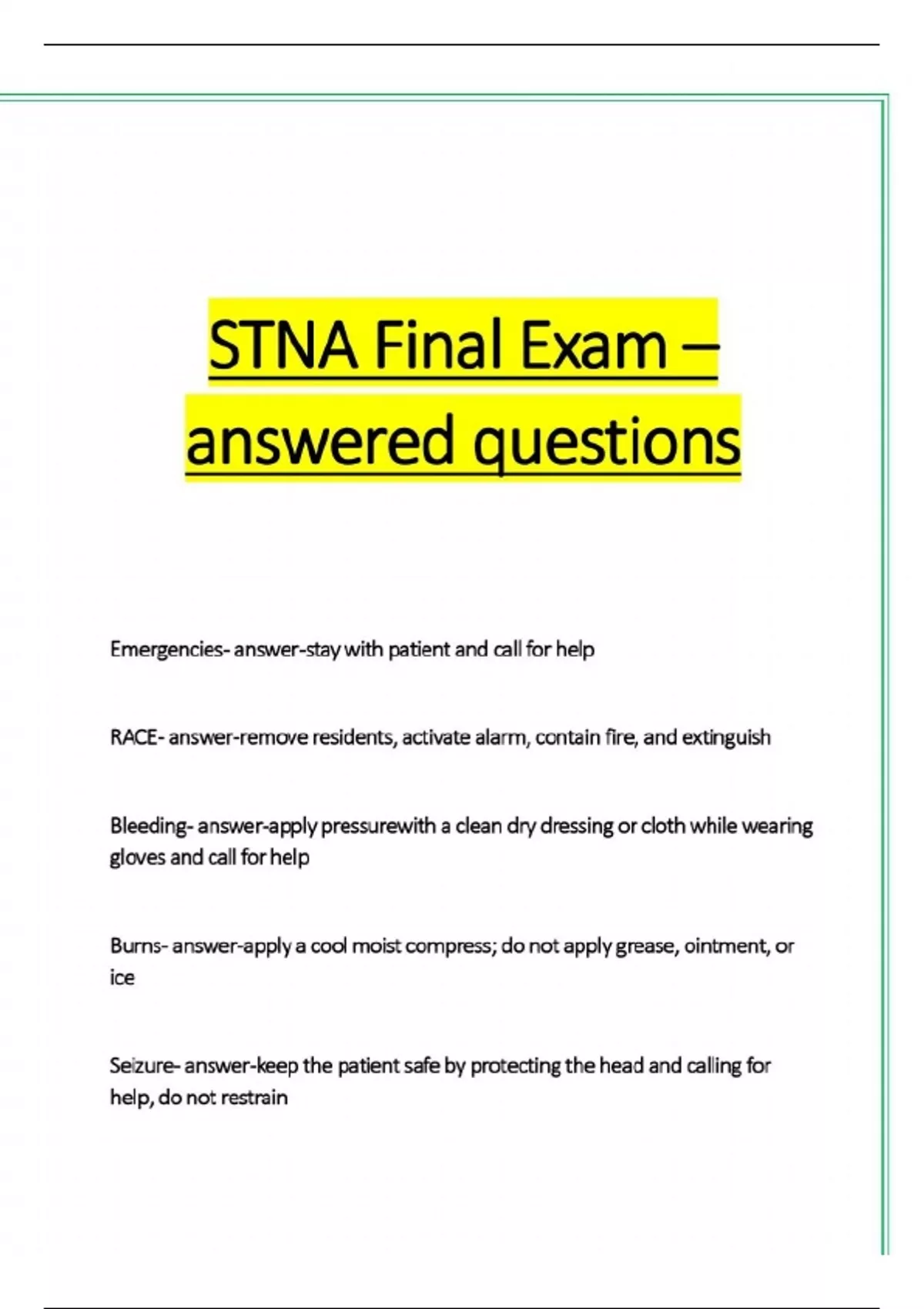 STNA Final Exam – answered questions

Emergencies- answer-stay with patient and call for help

RACE- answer-remove residents, activate alarm, contain fire, and extinguish

Bleeding- answer-apply pressurewith a clean dry dressing or cloth while wearing gloves and call for help

Burns- answer-apply a cool moist compress; do not apply grease, ointment, or ice

Seizure- answer-keep the patient safe by protecting the head and calling for help, do not restrain